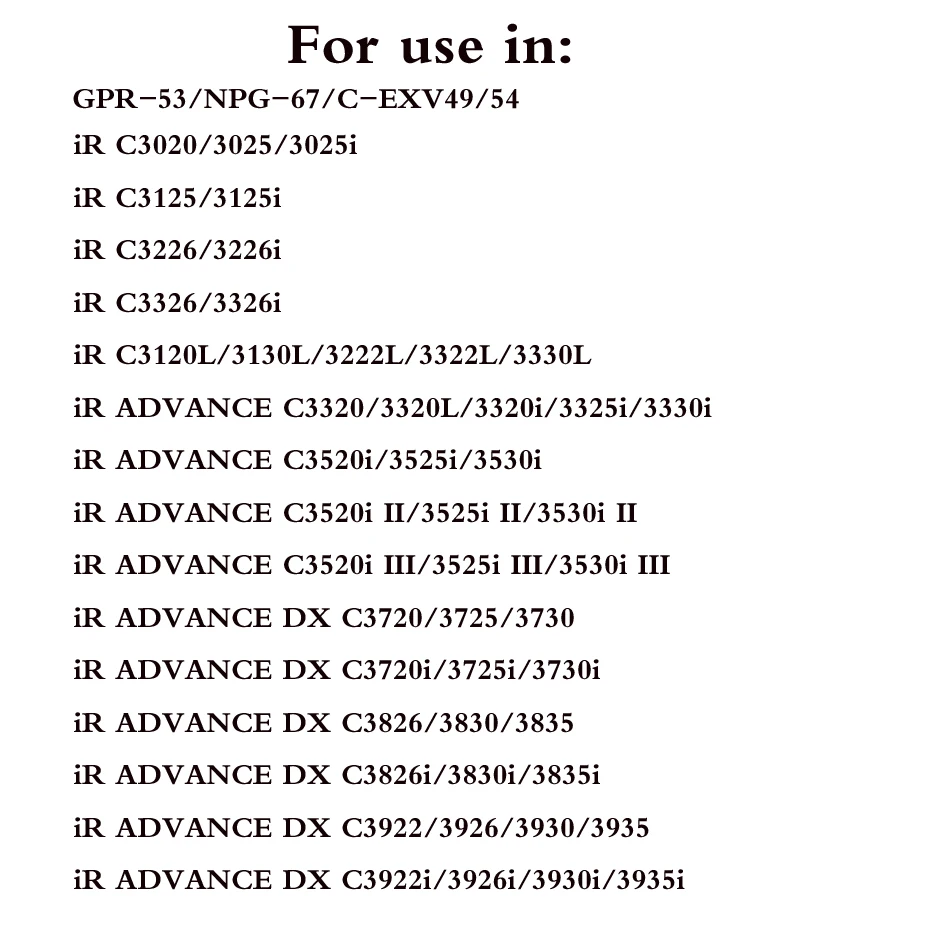 For use in:

GPR-53/NPG-67/C-EXV49/54

iR C3020/3025/3025i

iR C3125/3125i

iR C3226/3226i

iR C3326/3326i

iR C3120L/3130L/3222L/3322L/3330L

iR ADVANCE C3320/3320L/3320i/3325i/3330i

iR ADVANCE C3520i/3525i/3530i

iR ADVANCE C3520i II/3525i II/3530i II

iR ADVANCE C3520i III/3525i III/3530i III

iR ADVANCE DX C3720/3725/3730

iR ADVANCE DX C3720i/3725i/3730i

iR ADVANCE DX C3826/3830/3835

iR ADVANCE DX C3826i/3830i/3835i

iR ADVANCE DX C3922/3926/3930/3935

iR ADVANCE DX C3922i/3926i/3930i/3935i